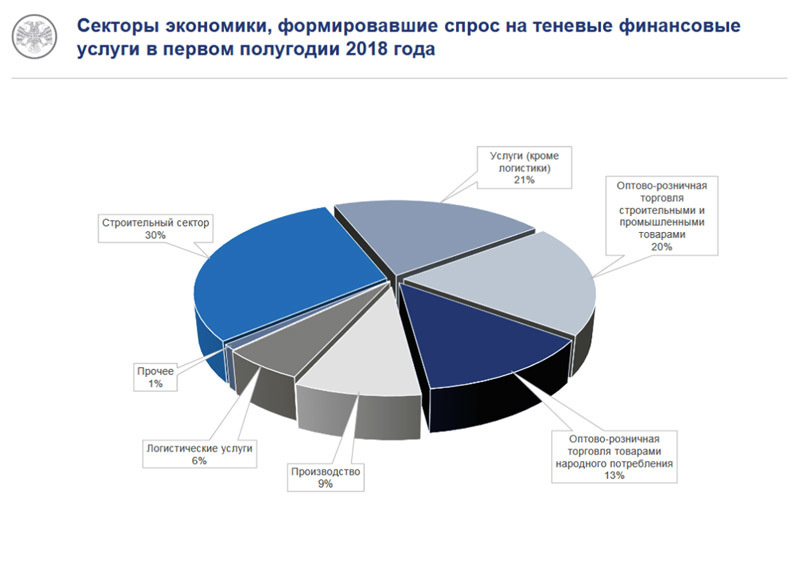 Секторы экономики, формировавшие спрос на теневые финансовые услуги в первом полугодии 2018 года

Услуги (кроме логистики)
21%

Оптово-розничная торговля строительными и промышленными товарами
20%

Строительный сектор
30%

Прочее
1%

Логистические услуги
6%

Производство
9%

Оптово-розничная торговля товарами народного потребления
13%